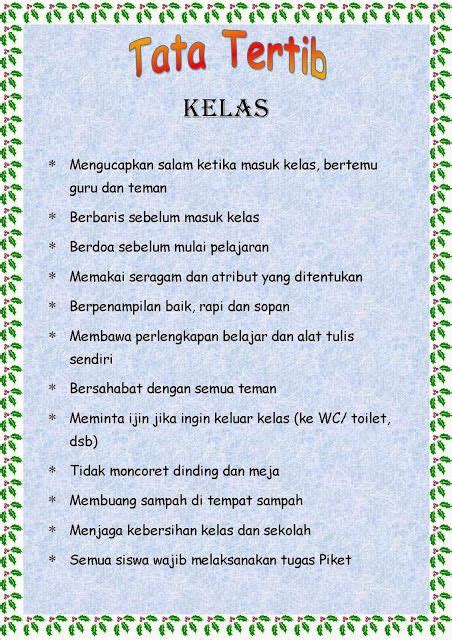 Tata Tertib

KELAS

* Mengucapkan salam ketika masuk kelas, bertemu guru dan teman
* Berbaris sebelum masuk kelas
* Berdoa sebelum mulai pelajaran
* Memakai seragam dan atribut yang ditentukan
* Berpenampilan baik, rapi dan sopan
* Membawa perlengkapan belajar dan alat tulis sendiri
* Bersahabat dengan semua teman
* Meminta ijin jika ingin keluar kelas (ke WC/ toilet, dsb)
* Tidak moncoret dinding dan meja
* Membuang sampah di tempat sampah
* Menjaga kebersihan kelas dan sekolah
* Semua siswa wajib melaksanakan tugas Piket